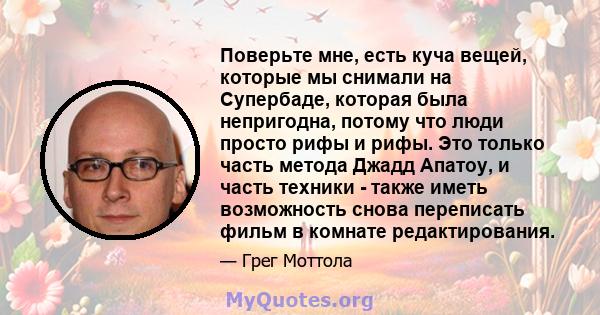 Поверьте мне, есть куча вещей, которые мы снимали на Супербаде, которая была непригодна, потому что люди просто рифы и рифы. Это только часть метода Джадд Апатоу, и часть техники - также иметь возможность снова переписать фильм в комнате редактирования.

— Грег Моттола

MyQuotes.org